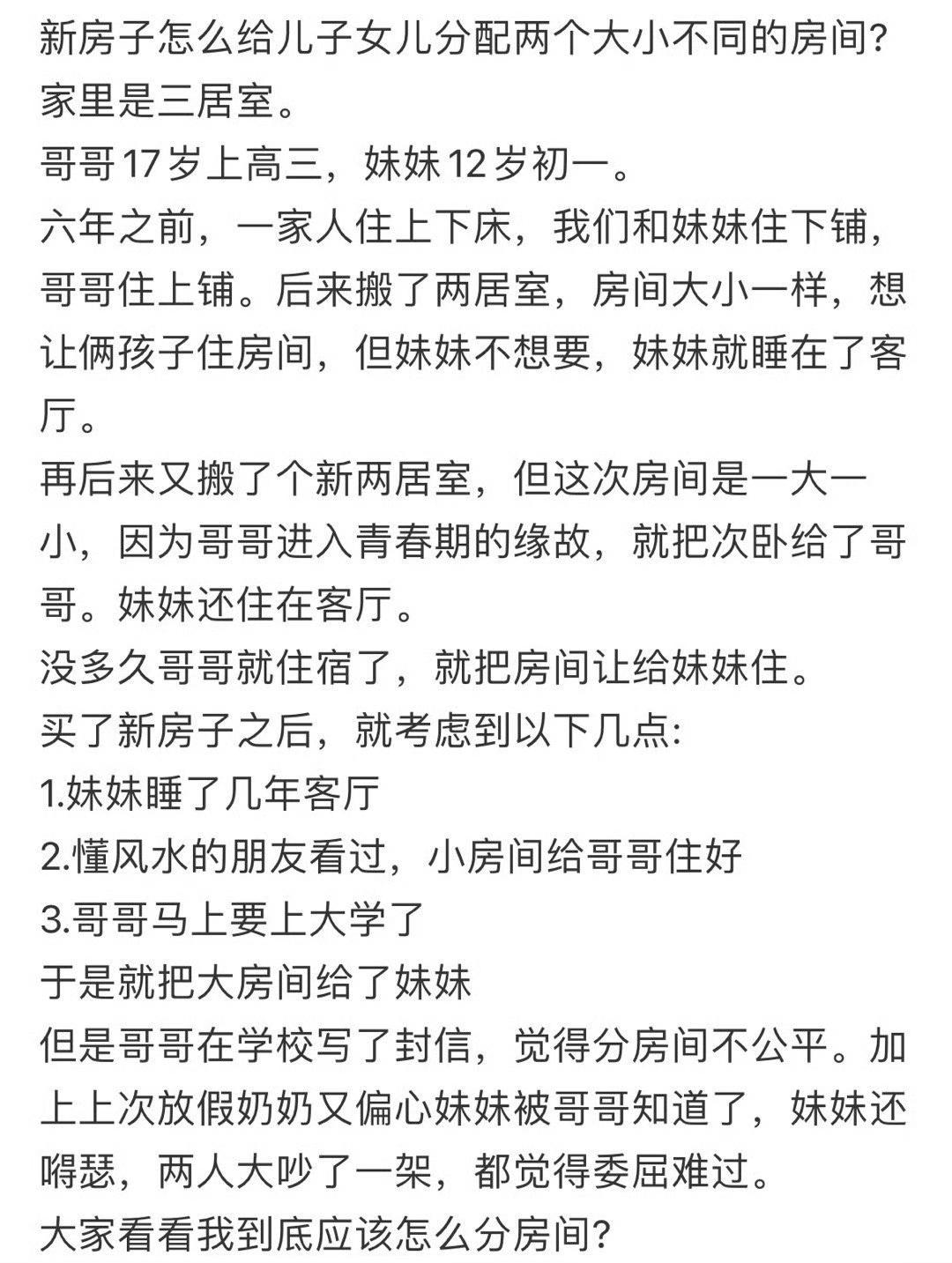 新房子怎么给儿子女儿分配两个大小不同的房间?
家里是三居室。
哥哥17岁上高三，妹妹12岁初一。
六年之前，一家人住上下床，我们和妹妹住下铺，哥哥住上铺。后来搬了两居室，房间大小一样，想让俩孩子住房间，但妹妹不想要，妹妹就睡在了客厅。
再后来又搬了个新两居室，但这次房间是一大一小，因为哥哥进入青春期的缘故，就把次卧给了哥哥。妹妹还住在客厅。
没多久哥哥就住宿了，就把房间让给妹妹住。
买了新房子之后，就考虑到以下几点:
1.妹妹睡了几年客厅
2.懂风水的朋友看过，小房间给哥哥住好
3.哥哥马上要上大学了
于是就把大房间给了妹妹
但是哥哥在学校写了封信，觉得分房间不公平。加上上次放假奶奶又偏心妹妹被哥哥知道了，妹妹还嘚瑟，两人大吵了一架，都觉得委屈难过。
大家看看我到底应该怎么分房间?